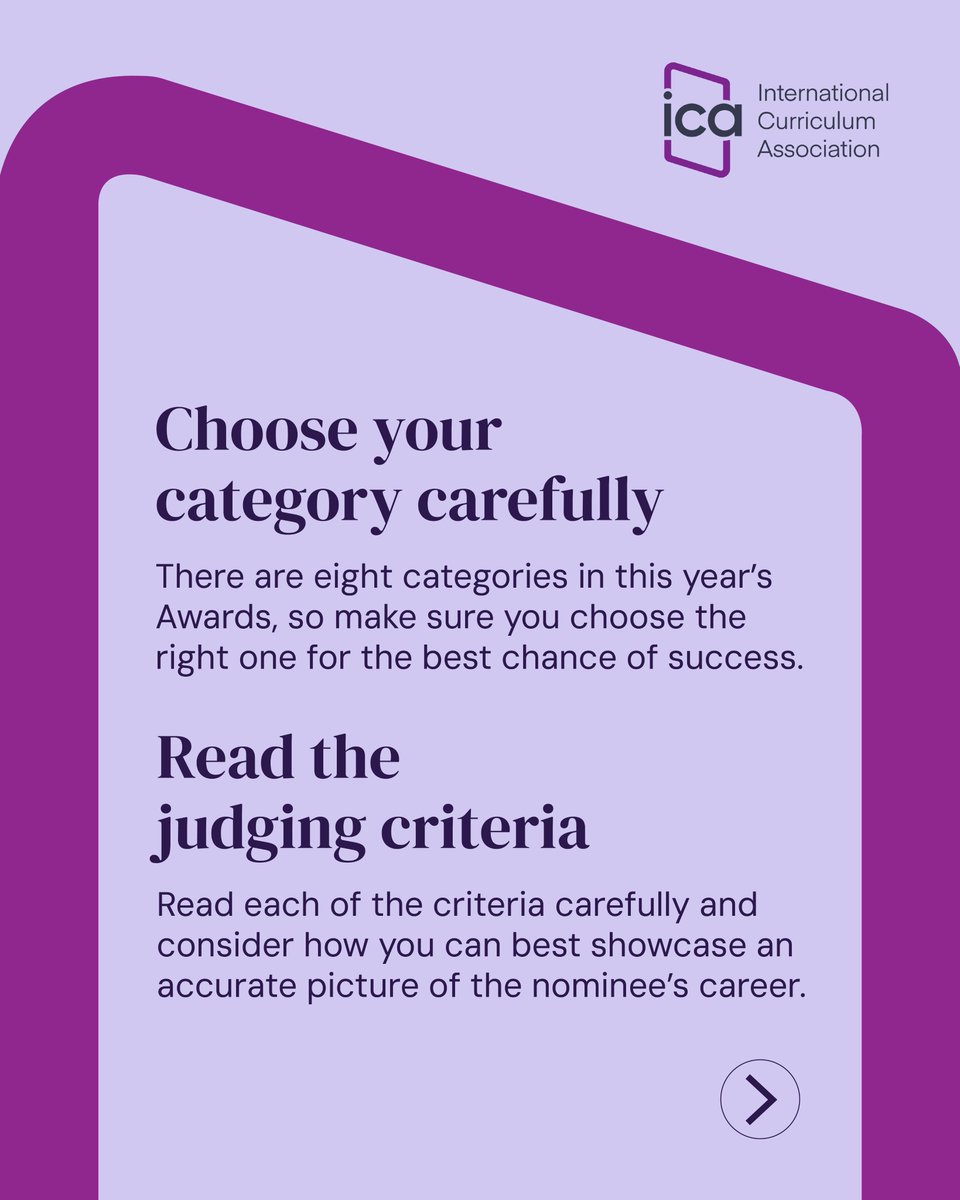 ica
International
Curriculum
Association

Choose your category carefully

There are eight categories in this year's Awards, so make sure you choose the right one for the best chance of success.

Read the judging criteria

Read each of the criteria carefully and consider how you can best showcase an accurate picture of the nominee's career.